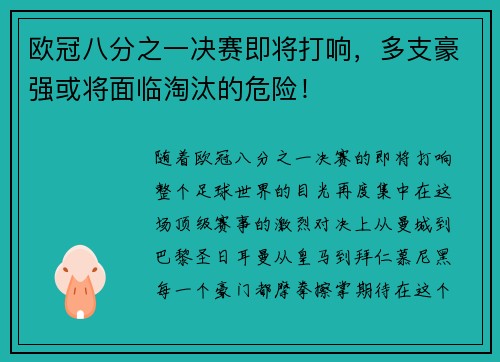 欧冠八分之一决赛即将打响，多支豪强或将面临淘汰的危险！

随着欧冠八分之一决赛的即将打响整个足球世界的目光再度集中在这场顶级赛事的激烈对决上从曼城到巴黎圣日耳曼从皇马到拜仁慕尼黑每一个豪门都摩拳擦掌期待在这个